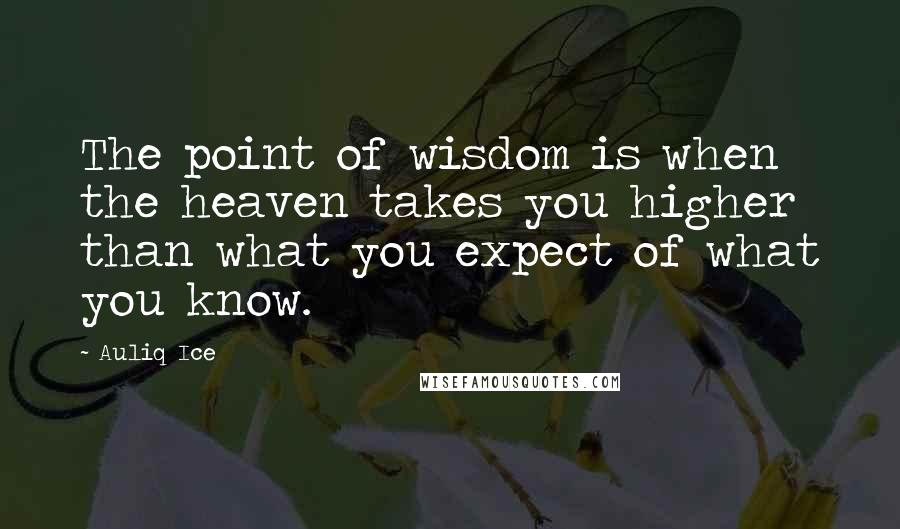 The point of wisdom is when the heaven takes you higher than what you expect of what you know.

~ Auliq Ice

WISEFAMOUSQUOTES.COM